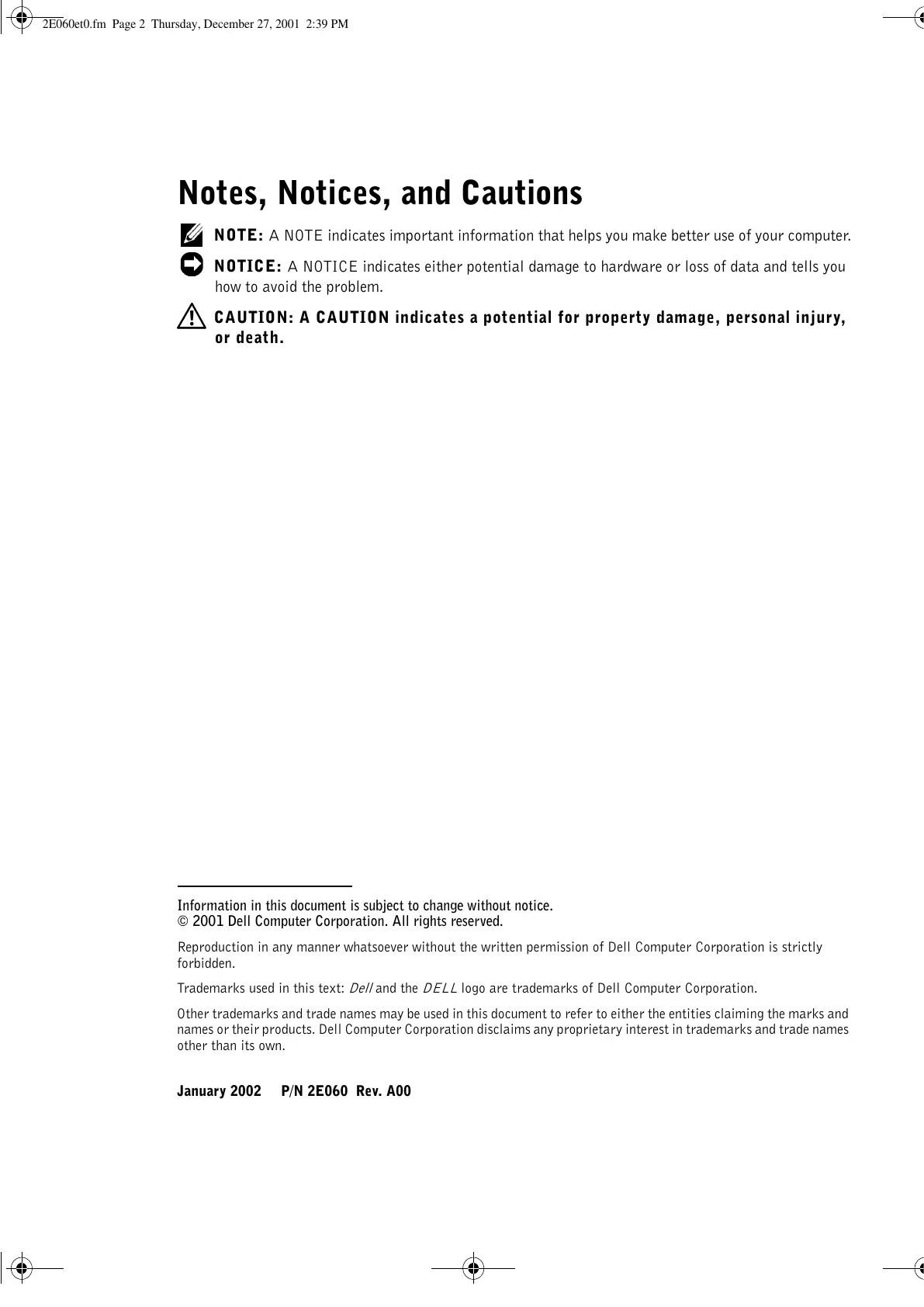 2E060et0.fm Page 2 Thursday, December 27, 2001 2:39 PM

Notes, Notices, and Cautions

NOTE: A NOTE indicates important information that helps you make better use of your computer.

NOTICE: A NOTICE indicates either potential damage to hardware or loss of data and tells you how to avoid the problem.

CAUTION: A CAUTION indicates a potential for property damage, personal injury, or death.

Information in this document is subject to change without notice.
© 2001 Dell Computer Corporation. All rights reserved.

Reproduction in any manner whatsoever without the written permission of Dell Computer Corporation is strictly forbidden.

Trademarks used in this text: Dell and the DELL logo are trademarks of Dell Computer Corporation.

Other trademarks and trade names may be used in this document to refer to either the entities claiming the marks and names or their products. Dell Computer Corporation disclaims any proprietary interest in trademarks and trade names other than its own.

January 2002 P/N 2E060 Rev. A00